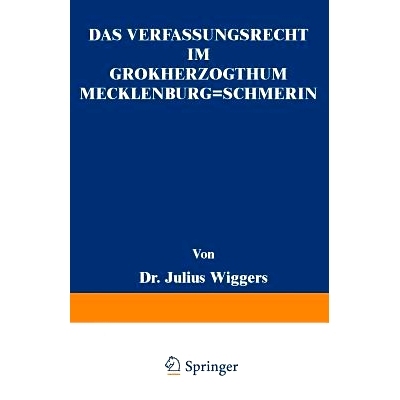 DAS VERFASSUNGSRECHT
IM
GROKHERZOGTHUM
MECKLENBURG=SCHMERIN

Von

Dr. Julius Wiggers

Springer